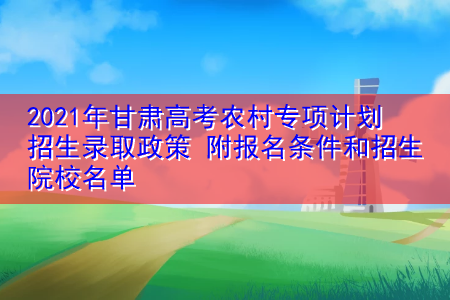 2021年甘肃高考农村专项计划招生录取政策 附报名条件和招生院校名单